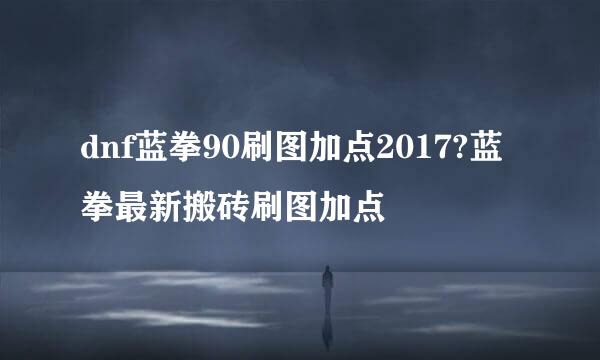 dnf蓝拳90刷图加点2017?蓝拳最新搬砖刷图加点